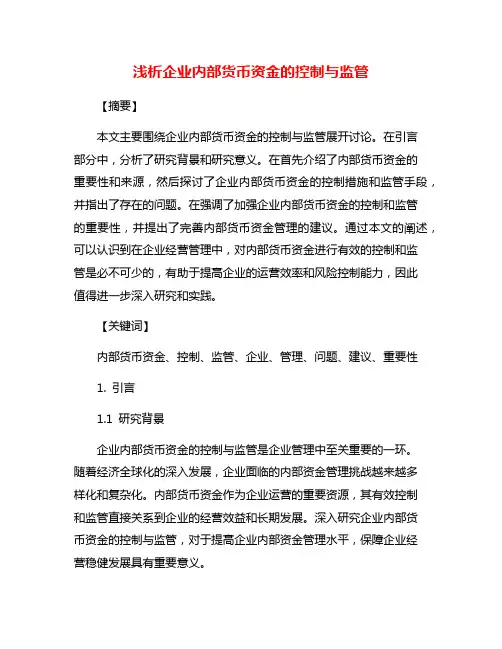 浅析企业内部货币资金的控制与监管

【摘要】

本文主要围绕企业内部货币资金的控制与监管展开讨论。在引言部分中，分析了研究背景和研究意义。在首先介绍了内部货币资金的重要性和来源，然后探讨了企业内部货币资金的控制措施和监管手段，并指出了存在的问题。在强调了加强企业内部货币资金的控制和监管的重要性，并提出了完善内部货币资金管理的建议。通过本文的阐述，可以认识到在企业经营管理中，对内部货币资金进行有效的控制和监管是必不可少的，有助于提高企业的运营效率和风险控制能力，因此值得进一步深入研究和实践。

【关键词】

内部货币资金、控制、监管、企业、管理、问题、建议、重要性

1. 引言

1.1 研究背景

企业内部货币资金的控制与监管是企业管理中至关重要的一环。随着经济全球化的深入发展，企业面临的内部资金管理挑战越来越多样化和复杂化。内部货币资金作为企业运营的重要资源，其有效控制和监管直接关系到企业的经营效益和长期发展。深入研究企业内部货币资金的控制与监管，对于提高企业内部资金管理水平，保障企业经营稳健发展具有重要意义。